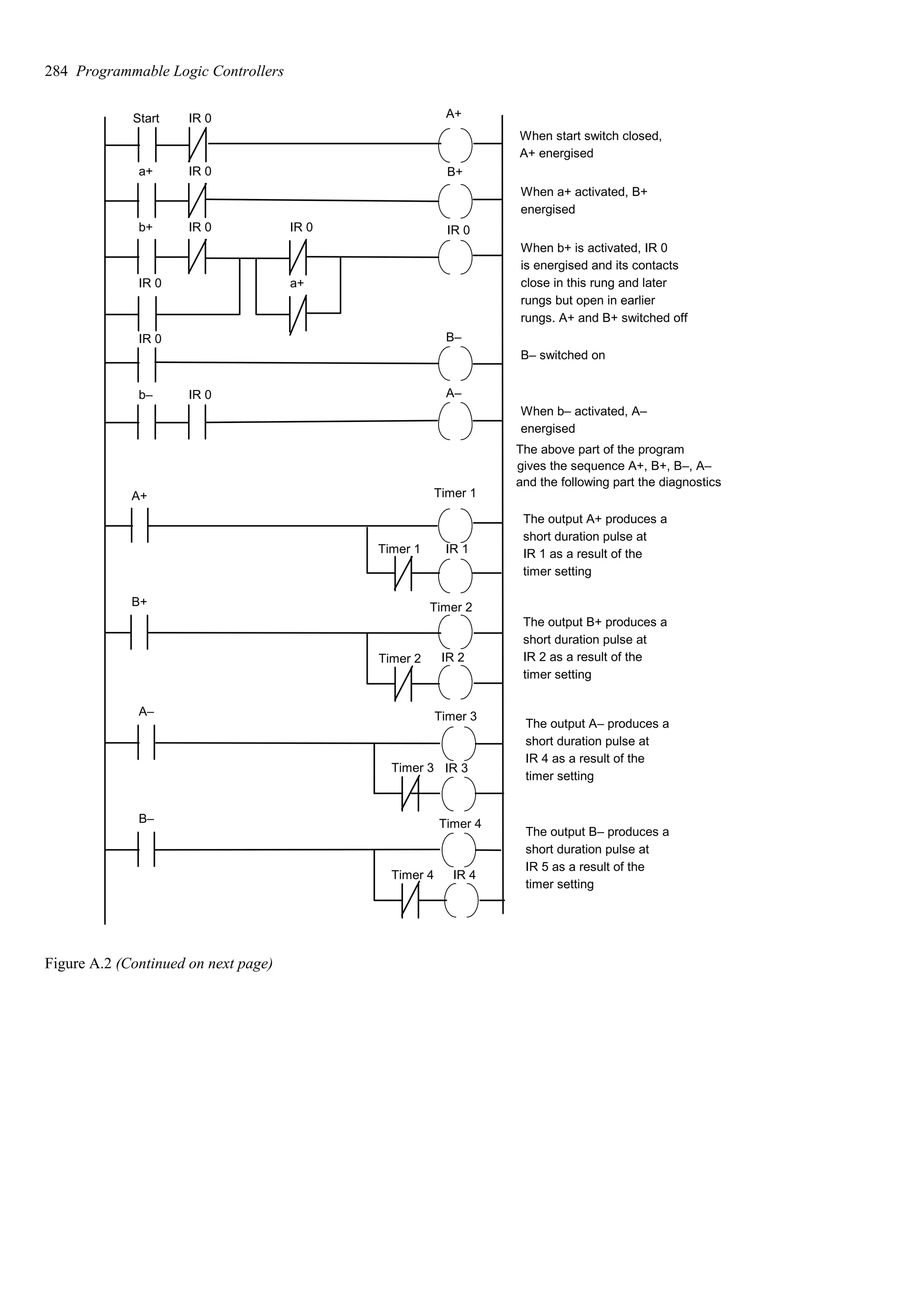 284 Programmable Logic Controllers

Start IR 0 A+

When start switch closed, A+ energised

a+ IR 0 B+

When a+ activated, B+ energised

b+ IR 0 IR 0 IR 0

IR 0 a+

When b+ is activated, IR 0 is energised and its contacts close in this rung and later rungs but open in earlier rungs. A+ and B+ switched off

IR 0 B–

B– switched on

b– IR 0 A–

When b– activated, A– energised

The above part of the program gives the sequence A+, B+, B–, A– and the following part the diagnostics

A+ Timer 1

Timer 1 IR 1

The output A+ produces a short duration pulse at IR 1 as a result of the timer setting

B+ Timer 2

Timer 2 IR 2

The output B+ produces a short duration pulse at IR 2 as a result of the timer setting

A– Timer 3

Timer 3 IR 3

The output A– produces a short duration pulse at IR 4 as a result of the timer setting

B– Timer 4

Timer 4 IR 4

The output B– produces a short duration pulse at IR 5 as a result of the timer setting

Figure A.2 (Continued on next page)